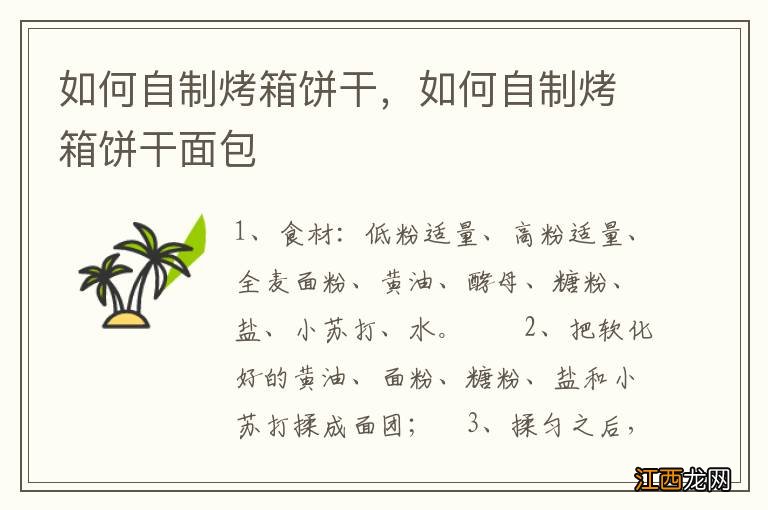 如何自制烤箱饼干，如何自制烤箱饼干面包

1、食材：低粉适量、高粉适量、全麦面粉、黄油、酵母、糖粉、盐、小苏打、水。　　2、把软化好的黄油、面粉、糖粉、盐和小苏打揉成面团；　3、揉匀之后，

江西龙网